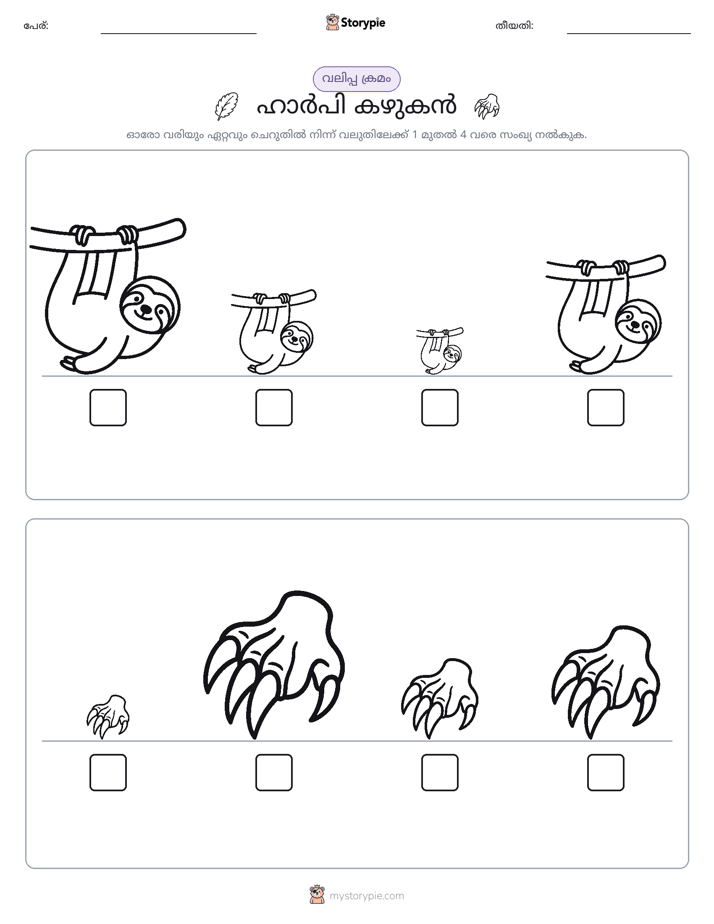 പേര്: ____ Storypie തീയതി: ____

വലിപ്പ ക്രമം

ഹാർപി കഴുകൻ

ഓരോ വരിയും ഏറ്റവും ചെറുതിൽ നിന്ന് വലുതിലേക്ക് 1 മുതൽ 4 വരെ സംഖ്യ നൽകുക.

☐ ☐ ☐ ☐

☐ ☐ ☐ ☐

mystorypie.com